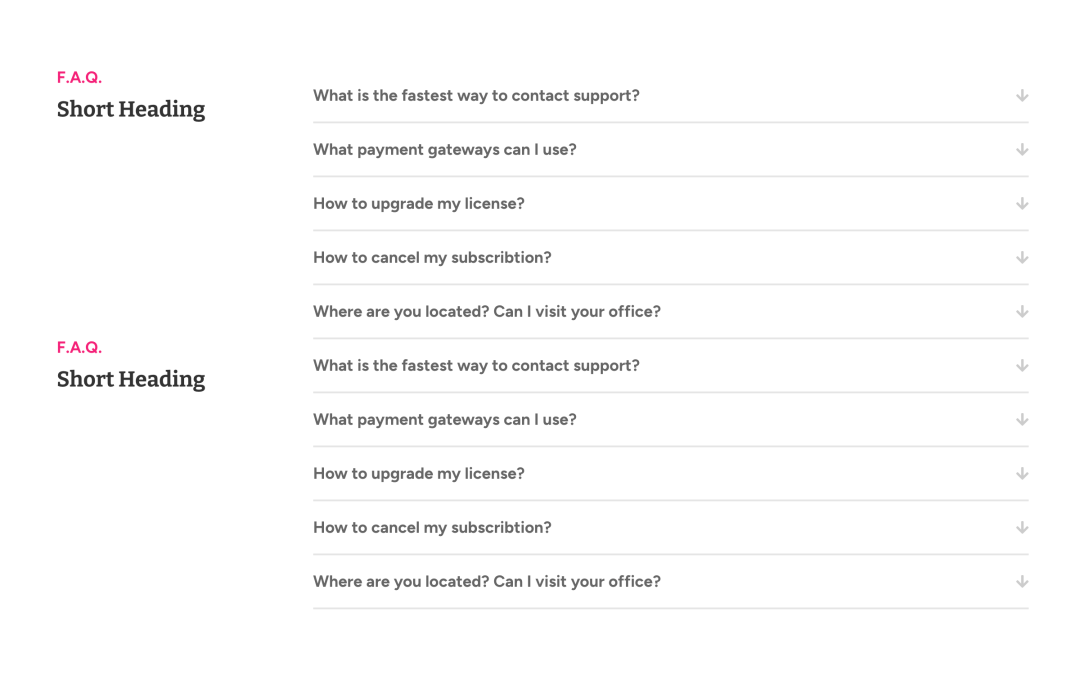 F.A.Q.
Short Heading

What is the fastest way to contact support?

What payment gateways can I use?

How to upgrade my license?

How to cancel my subscribtion?

Where are you located? Can I visit your office?

F.A.Q.
Short Heading

What is the fastest way to contact support?

What payment gateways can I use?

How to upgrade my license?

How to cancel my subscribtion?

Where are you located? Can I visit your office?